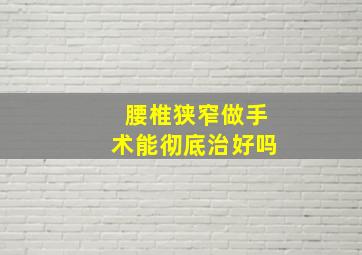 腰椎狭窄做手术能彻底治好吗